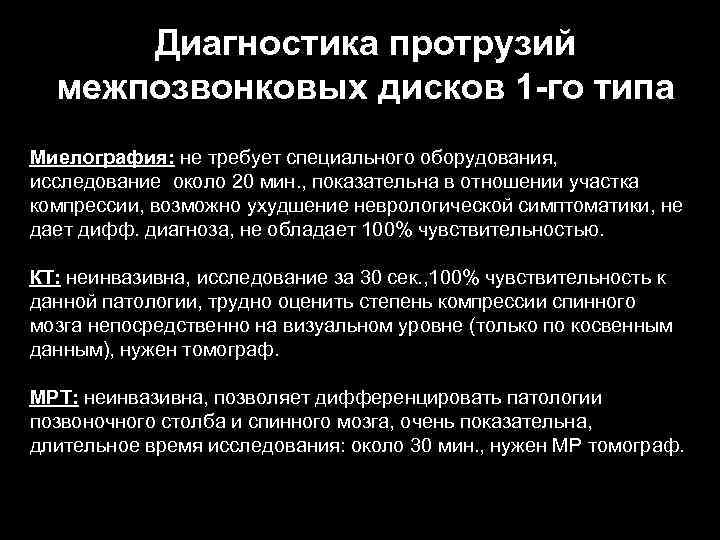 Диагностика протрузий межпозвонковых дисков 1-го типа

Миелография: не требует специального оборудования, исследование около 20 мин., показательна в отношении участка компрессии, возможно ухудшение неврологической симптоматики, не дает дифф. диагноза, не обладает 100% чувствительностью.

КТ: неинвазивна, исследование за 30 сек.,100% чувствительность к данной патологии, трудно оценить степень компрессии спинного мозга непосредственно на визуальном уровне (только по косвенным данным), нужен томограф.

МРТ: неинвазивна, позволяет дифференцировать патологии позвоночного столба и спинного мозга, очень показательна, длительное время исследования: около 30 мин., нужен МР томограф.